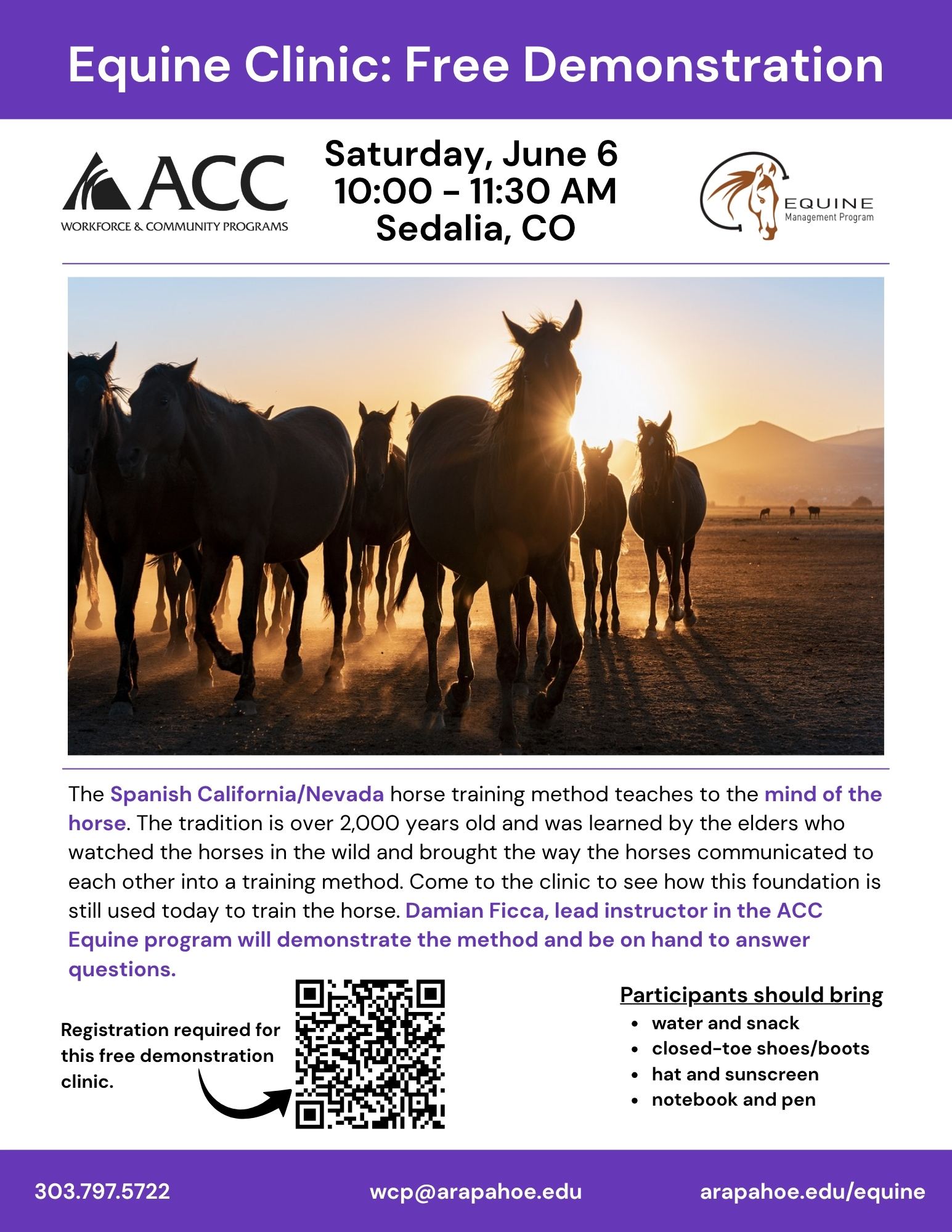 Equine Clinic: Free Demonstration

ACC
WORKFORCE & COMMUNITY PROGRAMS

Saturday, June 6
10:00 - 11:30 AM
Sedalia, CO

EQUINE
Management Program

The Spanish California/Nevada horse training method teaches to the mind of the horse. The tradition is over 2,000 years old and was learned by the elders who watched the horses in the wild and brought the way the horses communicated to each other into a training method. Come to the clinic to see how this foundation is still used today to train the horse. Damian Ficca, lead instructor in the ACC Equine program will demonstrate the method and be on hand to answer questions.

Registration required for this free demonstration clinic.

Participants should bring
• water and snack
• closed-toe shoes/boots
• hat and sunscreen
• notebook and pen

303.797.5722
wcp@arapahoe.edu
arapahoe.edu/equine